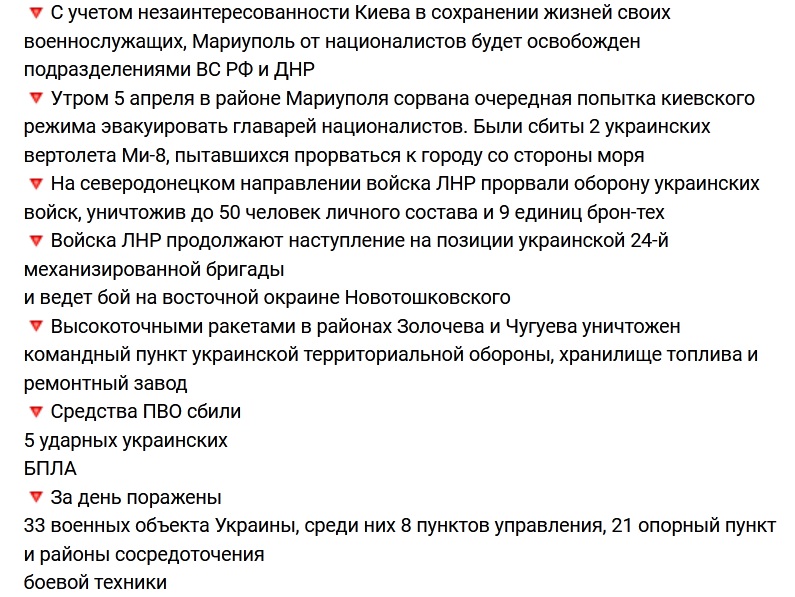 🔻 С учетом незаинтересованности Киева в сохранении жизней своих военнослужащих, Мариуполь от националистов будет освобожден подразделениями ВС РФ и ДНР
🔻 Утром 5 апреля в районе Мариуполя сорвана очередная попытка киевского режима эвакуировать главарей националистов. Были сбиты 2 украинских вертолета Ми-8, пытавшихся прорваться к городу со стороны моря
🔻 На северодонецком направлении войска ЛНР прорвали оборону украинских войск, уничтожив до 50 человек личного состава и 9 единиц брон-тех
🔻 Войска ЛНР продолжают наступление на позиции украинской 24-й механизированной бригады
и ведет бой на восточной окраине Новотошковского
🔻 Высокоточными ракетами в районах Золочева и Чугуева уничтожен командный пункт украинской территориальной обороны, хранилище топлива и ремонтный завод
🔻 Средства ПВО сбили
5 ударных украинских
БПЛА
🔻 За день поражены
33 военных объекта Украины, среди них 8 пунктов управления, 21 опорный пункт и районы сосредоточения
боевой техники